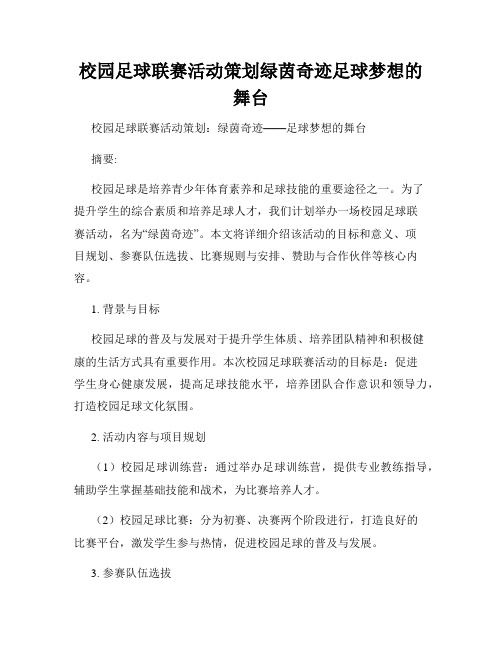 校园足球联赛活动策划绿茵奇迹足球梦想的舞台

校园足球联赛活动策划：绿茵奇迹——足球梦想的舞台

摘要:

校园足球是培养青少年体育素养和足球技能的重要途径之一。为了提升学生的综合素质和培养足球人才，我们计划举办一场校园足球联赛活动，名为“绿茵奇迹”。本文将详细介绍该活动的目标和意义、项目规划、参赛队伍选拔、比赛规则与安排、赞助与合作伙伴等核心内容。

1. 背景与目标

校园足球的普及与发展对于提升学生体质、培养团队精神和积极健康的生活方式具有重要作用。本次校园足球联赛活动的目标是：促进学生身心健康发展，提高足球技能水平，培养团队合作意识和领导力，打造校园足球文化氛围。

2. 活动内容与项目规划

（1）校园足球训练营：通过举办足球训练营，提供专业教练指导，辅助学生掌握基础技能和战术，为比赛培养人才。

（2）校园足球比赛：分为初赛、决赛两个阶段进行，打造良好的比赛平台，激发学生参与热情，促进校园足球的普及与发展。

3. 参赛队伍选拔